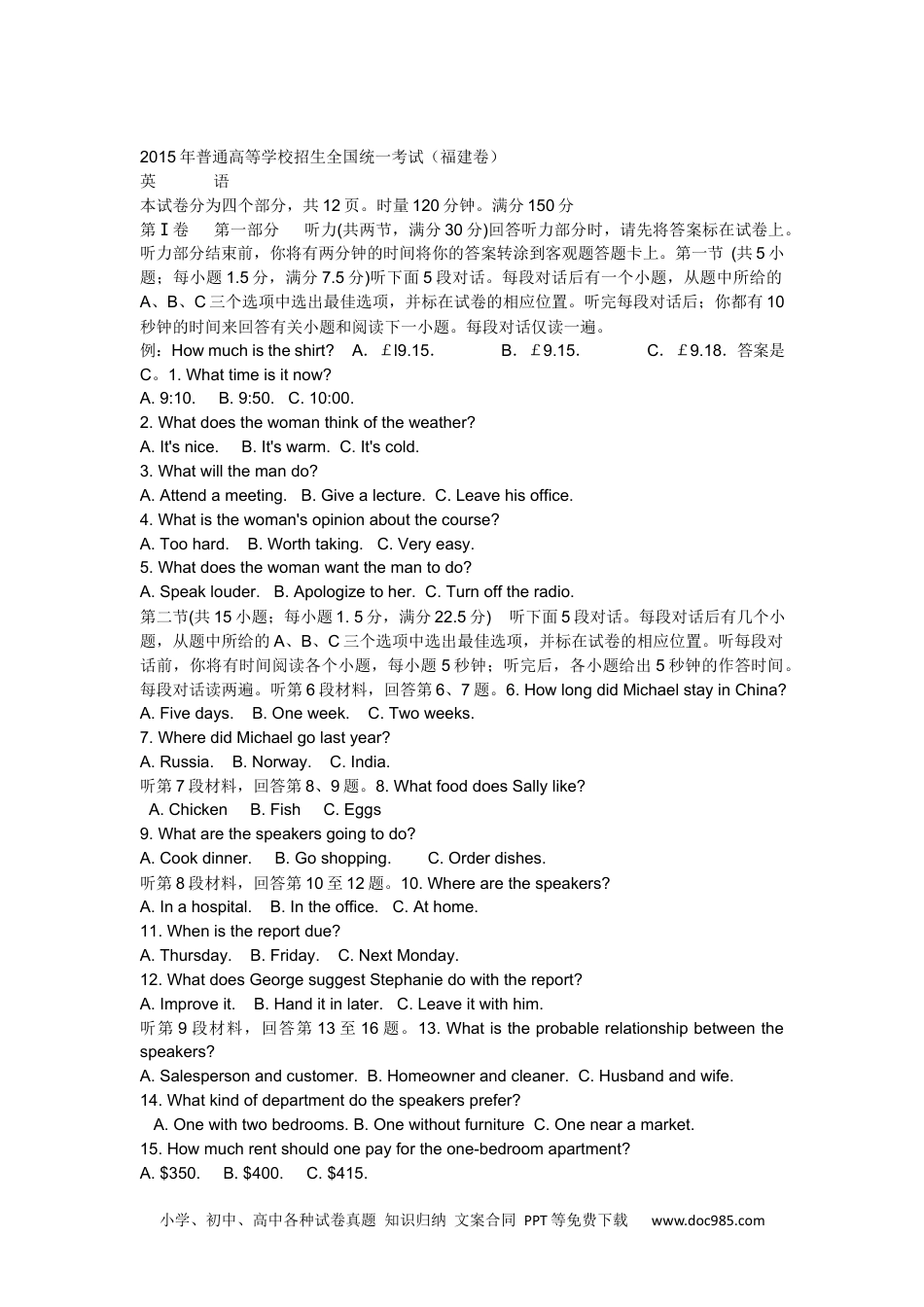 2015年普通高等学校招生全国统一考试（福建卷）
英　　语
本试卷分为四个部分，共12页。时量120分钟。满分150分
第Ⅰ卷　第一部分　听力(共两节，满分30分)回答听力部分时，请先将答案标在试卷上。听力部分结束前，你将有两分钟的时间将你的答案转涂到客观题答题卡上。第一节 (共5小题；每小题1.5分，满分7.5分)听下面5段对话。每段对话后有一个小题，从题中所给的A、B、C三个选项中选出最佳选项，并标在试卷的相应位置。听完每段对话后；你都有10秒钟的时间来回答有关小题和阅读下一小题。每段对话仅读一遍。
例：How much is the shirt?　A. ￡l9.15.　B. ￡9.15.　C. ￡9.18. 答案是C。1. What time is it now?
A. 9:10.　B. 9:50.　C. 10:00.
2. What does the woman think of the weather?
A. It's nice.　B. It's warm.　C. It's cold.
3. What will the man do?
A. Attend a meeting.　B. Give a lecture.　C. Leave his office.
4. What is the woman's opinion about the course?
A. Too hard.　B. Worth taking.　C. Very easy.
5. What does the woman want the man to do?
A. Speak louder.　B. Apologize to her.　C. Turn off the radio.
第二节(共15小题；每小题1. 5分，满分22.5分)　听下面5段对话。每段对话后有几个小题，从题中所给的A、B、C三个选项中选出最佳选项，并标在试卷的相应位置。听每段对话前，你将有时间阅读各个小题，每小题5秒钟；听完后，各小题给出5秒钟的作答时间。每段对话读两遍。听第6段材料，回答第6、7题。6. How long did Michael stay in China?
A. Five days.　B. One week.　C. Two weeks.
7. Where did Michael go last year?
A. Russia.　B. Norway.　C. India.
听第7段材料，回答第8、9题。8. What food does Sally like?
A. Chicken　B. Fish　C. Eggs
9. What are the speakers going to do?
A. Cook dinner.　B. Go shopping.　C. Order dishes.
听第8段材料，回答第10至12题。10. Where are the speakers?
A. In a hospital.　B. In the office.　C. At home.
11. When is the report due?
A. Thursday.　B. Friday.　C. Next Monday.
12. What does George suggest Stephanie do with the report?
A. Improve it.　B. Hand it in later.　C. Leave it with him.
听第9段材料，回答第13至16题。13. What is the probable relationship between the speakers?
A. Salesperson and customer.　B. Homeowner and cleaner.　C. Husband and wife.
14. What kind of department do the speakers prefer?
A. One with two bedrooms. B. One without furniture　C. One near a market.
15. How much rent should one pay for the one-bedroom apartment?
A. $350.　B. $400.　C. $415.

小学、初中、高中各种试卷真题 知识归纳 文案合同 PPT等免费下载　www.doc985.com